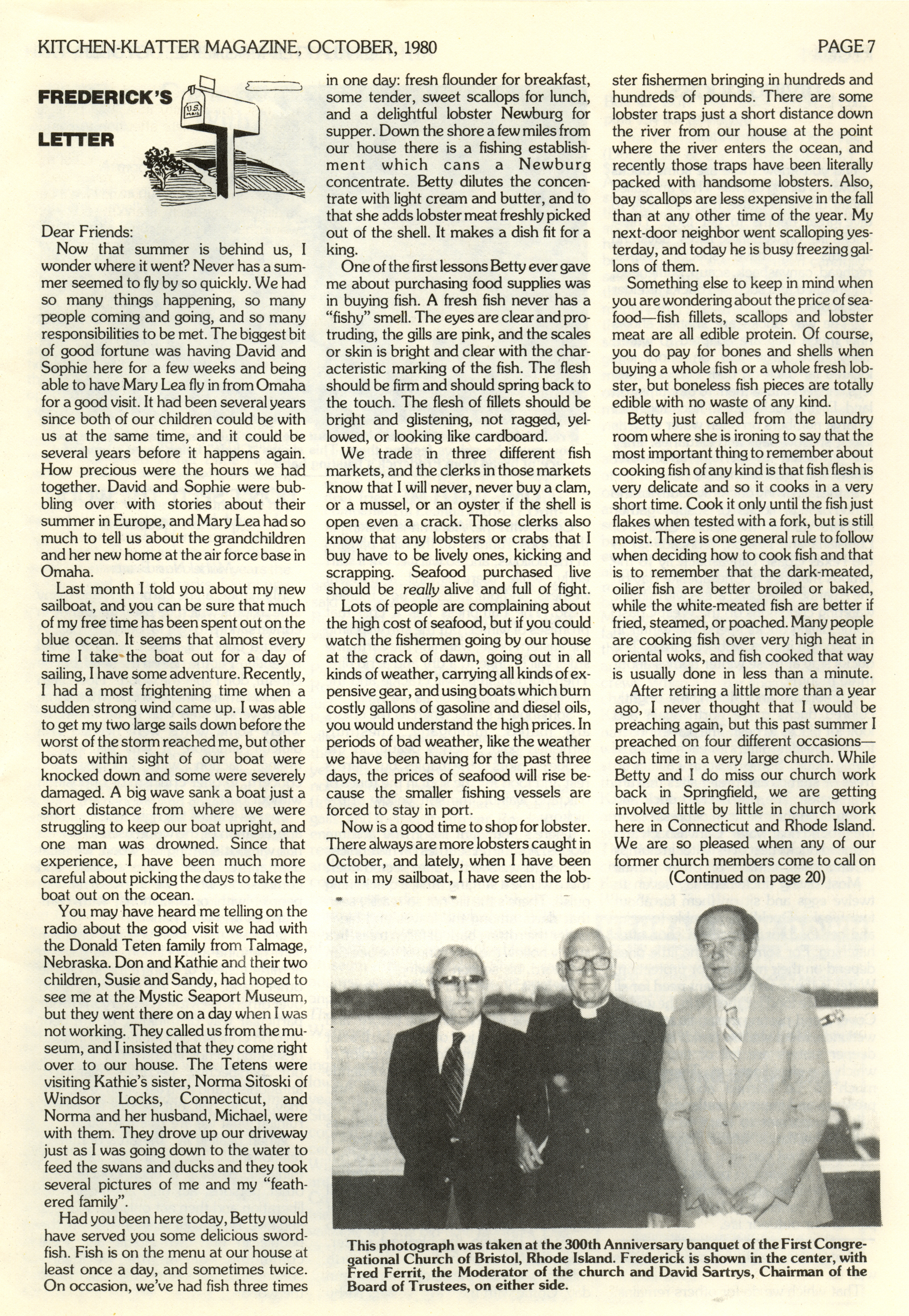 KITCHEN-KLATTER MAGAZINE, OCTOBER, 1980

PAGE 7

FREDERICK'S LETTER

U.S. MAIL

Dear Friends:

Now that summer is behind us, I wonder where it went? Never has a summer seemed to fly by so quickly. We had so many things happening, so many people coming and going, and so many responsibilities to be met. The biggest bit of good fortune was having David and Sophie here for a few weeks and being able to have Mary Lea fly in from Omaha for a good visit. It had been several years since both of our children could be with us at the same time, and it could be several years before it happens again. How precious were the hours we had together. David and Sophie were bubbling over with stories about their summer in Europe, and Mary Lea had so much to tell us about the grandchildren and her new home at the air force base in Omaha.

Last month I told you about my new sailboat, and you can be sure that much of my free time has been spent out on the blue ocean. It seems that almost every time I take the boat out for a day of sailing, I have some adventure. Recently, I had a most frightening time when a sudden strong wind came up. I was able to get my two large sails down before the worst of the storm reached me, but other boats within sight of our boat were knocked down and some were severely damaged. A big wave sank a boat just a short distance from where we were struggling to keep our boat upright, and one man was drowned. Since that experience, I have been much more careful about picking the days to take the boat out on the ocean.

You may have heard me telling on the radio about the good visit we had with the Donald Teten family from Talmage, Nebraska. Don and Kathie and their two children, Susie and Sandy, had hoped to see me at the Mystic Seaport Museum, but they went there on a day when I was not working. They called us from the museum, and I insisted that they come right over to our house. The Tetens were visiting Kathie's sister, Norma Sitoski of Windsor Locks, Connecticut, and Norma and her husband, Michael, were with them. They drove up our driveway just as I was going down to the water to feed the swans and ducks and they took several pictures of me and my "feathered family".

Had you been here today, Betty would have served you some delicious swordfish. Fish is on the menu at our house at least once a day, and sometimes twice. On occasion, we've had fish three times in one day: fresh flounder for breakfast, some tender, sweet scallops for lunch, and a delightful lobster Newburg for supper. Down the shore a few miles from our house there is a fishing establishment which cans a Newburg concentrate. Betty dilutes the concentrate with light cream and butter, and to that she adds lobster meat freshly picked out of the shell. It makes a dish fit for a king.

One of the first lessons Betty ever gave me about purchasing food supplies was in buying fish. A fresh fish never has a "fishy" smell. The eyes are clear and protruding, the gills are pink, and the scales or skin is bright and clear with the characteristic marking of the fish. The flesh should be firm and should spring back to the touch. The flesh of fillets should be bright and glistening, not ragged, yellowed, or looking like cardboard.

We trade in three different fish markets, and the clerks in those markets know that I will never, never buy a clam, or a mussel, or an oyster if the shell is open even a crack. Those clerks also know that any lobsters or crabs that I buy have to be lively ones, kicking and scrapping. Seafood purchased live should be really alive and full of fight.

Lots of people are complaining about the high cost of seafood, but if you could watch the fishermen going by our house at the crack of dawn, going out in all kinds of weather, carrying all kinds of expensive gear, and using boats which burn costly gallons of gasoline and diesel oils, you would understand the high prices. In periods of bad weather, like the weather we have been having for the past three days, the prices of seafood will rise because the smaller fishing vessels are forced to stay in port.

Now is a good time to shop for lobster. There always are more lobsters caught in October, and lately, when I have been out in my sailboat, I have seen the lobster fishermen bringing in hundreds and hundreds of pounds. There are some lobster traps just a short distance down the river from our house at the point where the river enters the ocean, and recently those traps have been literally packed with handsome lobsters. Also, bay scallops are less expensive in the fall than at any other time of the year. My next-door neighbor went scalloping yesterday, and today he is busy freezing gallons of them.

Something else to keep in mind when you are wondering about the price of seafood—fish fillets, scallops and lobster meat are all edible protein. Of course, you do pay for bones and shells when buying a whole fish or a whole fresh lobster, but boneless fish pieces are totally edible with no waste of any kind.

Betty just called from the laundry room where she is ironing to say that the most important thing to remember about cooking fish of any kind is that fish flesh is very delicate and so it cooks in a very short time. Cook it only until the fish just flakes when tested with a fork, but is still moist. There is one general rule to follow when deciding how to cook fish and that is to remember that the dark-meated, oilier fish are better broiled or baked, while the white-meated fish are better if fried, steamed, or poached. Many people are cooking fish over very high heat in oriental woks, and fish cooked that way is usually done in less than a minute.

After retiring a little more than a year ago, I never thought that I would be preaching again, but this past summer I preached on four different occasions—each time in a very large church. While Betty and I do miss our church work back in Springfield, we are getting involved little by little in church work here in Connecticut and Rhode Island. We are so pleased when any of our former church members come to call on

(Continued on page 20)

This photograph was taken at the 300th Anniversary banquet of the First Congregational Church of Bristol, Rhode Island. Frederick is shown in the center, with Fred Ferrit, the Moderator of the church and David Sartrys, Chairman of the Board of Trustees, on either side.